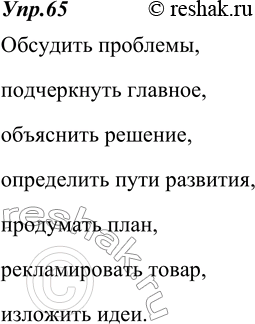 Упр.65 © reshak.ru

Обсудить проблемы,

подчеркнуть главное,

объяснить решение,

определить пути развития,

продумать план,

рекламировать товар,

изложить идеи.

reshak.ru ©